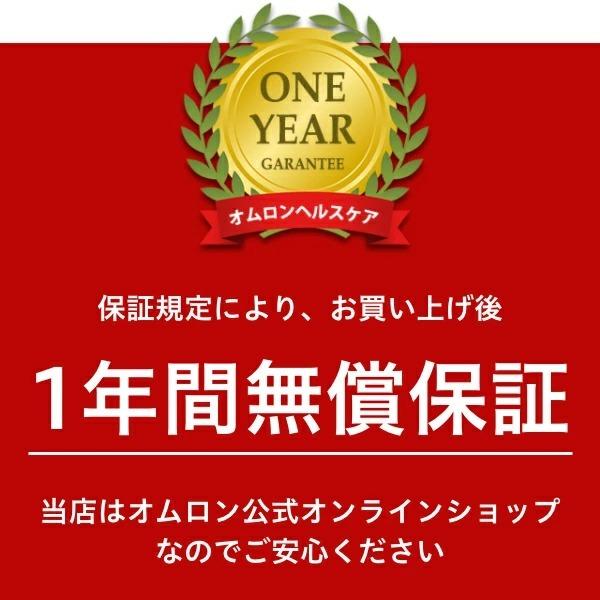 ONE YEAR GARANTEE

オムロンヘルスケア

保証規定により、お買い上げ後

1年間無償保証

当店はオムロン公式オンラインショップなのでご安心ください